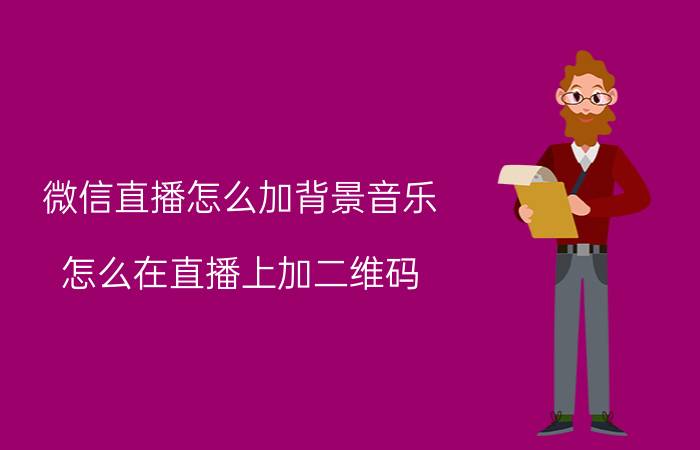 微信直播怎么加背景音乐

怎么在直播上加二维码